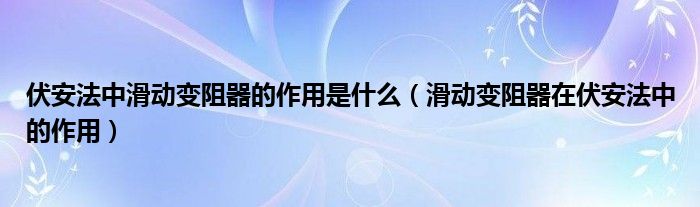 伏安法中滑动变阻器的作用是什么（滑动变阻器在伏安法中的作用）